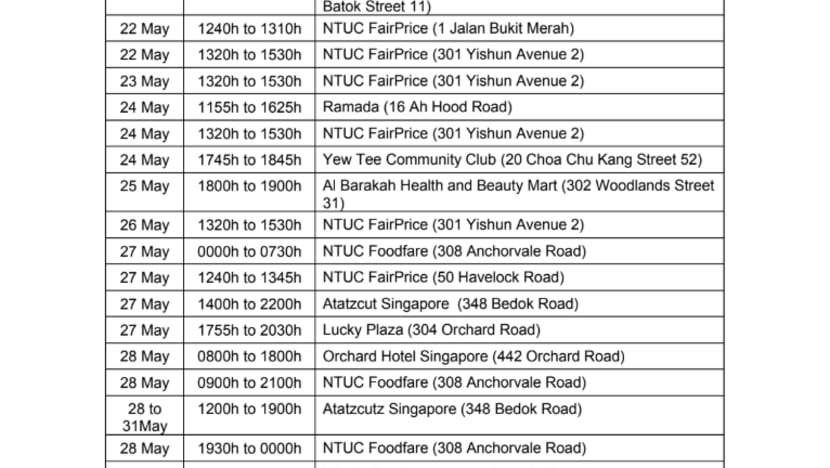 | | | Batok Street 11) |
|---|---|---|
| 22 May | 1240h to 1310h | NTUC FairPrice (1 Jalan Bukit Merah) |
| 22 May | 1320h to 1530h | NTUC FairPrice (301 Yishun Avenue 2) |
| 23 May | 1320h to 1530h | NTUC FairPrice (301 Yishun Avenue 2) |
| 24 May | 1155h to 1625h | Ramada (16 Ah Hood Road) |
| 24 May | 1320h to 1530h | NTUC FairPrice (301 Yishun Avenue 2) |
| 24 May | 1745h to 1845h | Yew Tee Community Club (20 Choa Chu Kang Street 52) |
| 25 May | 1800h to 1900h | Al Barakah Health and Beauty Mart (302 Woodlands Street 31) |
| 26 May | 1320h to 1530h | NTUC FairPrice (301 Yishun Avenue 2) |
| 27 May | 0000h to 0730h | NTUC Foodfare (308 Anchorvale Road) |
| 27 May | 1240h to 1345h | NTUC FairPrice (50 Havelock Road) |
| 27 May | 1400h to 2200h | Atatzcut Singapore (348 Bedok Road) |
| 27 May | 1755h to 2030h | Lucky Plaza (304 Orchard Road) |
| 28 May | 0800h to 1800h | Orchard Hotel Singapore (442 Orchard Road) |
| 28 May | 0900h to 2100h | NTUC Foodfare (308 Anchorvale Road) |
| 28 to 31May | 1200h to 1900h | Atatzcutz Singapore (348 Bedok Road) |
| 28 May | 1930h to 0000h | NTUC Foodfare (308 Anchorvale Road) |